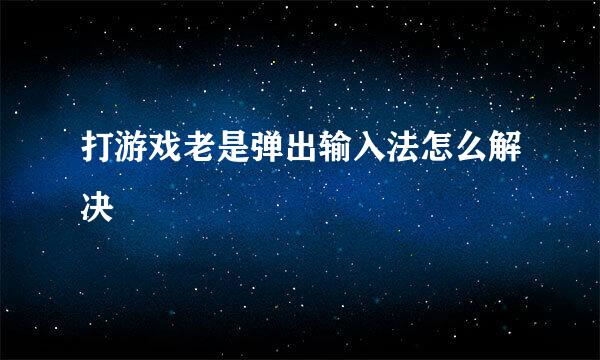 打游戏老是弹出输入法怎么解决